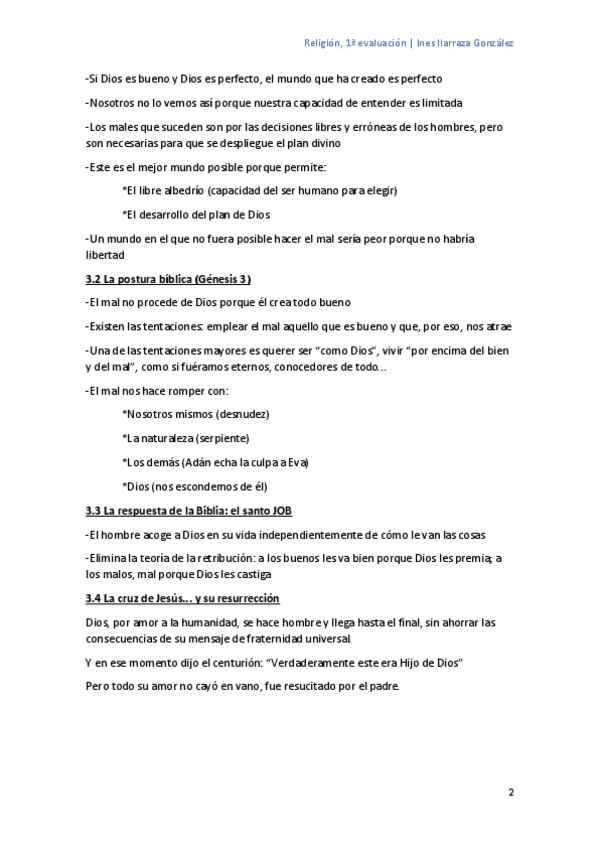 Religión, 1ª evaluación | Ines Ilarraza González

-Si Dios es bueno y Dios es perfecto, el mundo que ha creado es perfecto

-Nosotros no lo vemos así porque nuestra capacidad de entender es limitada

-Los males que suceden son por las decisiones libres y erróneas de los hombres, pero son necesarias para que se despliegue el plan divino

-Este es el mejor mundo posible porque permite:

*El libre albedrío (capacidad del ser humano para elegir)

*El desarrollo del plan de Dios

-Un mundo en el que no fuera posible hacer el mal sería peor porque no habría libertad

3.2 La postura bíblica (Génesis 3)

-El mal no procede de Dios porque él crea todo bueno

-Existen las tentaciones: emplear el mal aquello que es bueno y que, por eso, nos atrae

-Una de las tentaciones mayores es querer ser "como Dios", vivir "por encima del bien y del mal", como si fuéramos eternos, conocedores de todo…

-El mal nos hace romper con:

*Nosotros mismos (desnudez)

*La naturaleza (serpiente)

*Los demás (Adán echa la culpa a Eva)

*Dios (nos escondemos de él)

3.3 La respuesta de la Biblia: el santo JOB

-El hombre acoge a Dios en su vida independientemente de cómo le van las cosas

-Elimina la teoría de la retribución: a los buenos les va bien porque Dios les premia; a los malos, mal porque Dios les castiga

3.4 La cruz de Jesús… y su resurrección

Dios, por amor a la humanidad, se hace hombre y llega hasta el final, sin ahorrar las consecuencias de su mensaje de fraternidad universal.

Y en ese momento dijo el centurión: "Verdaderamente este era Hijo de Dios"

Pero todo su amor no cayó en vano, fue resucitado por el padre.

2